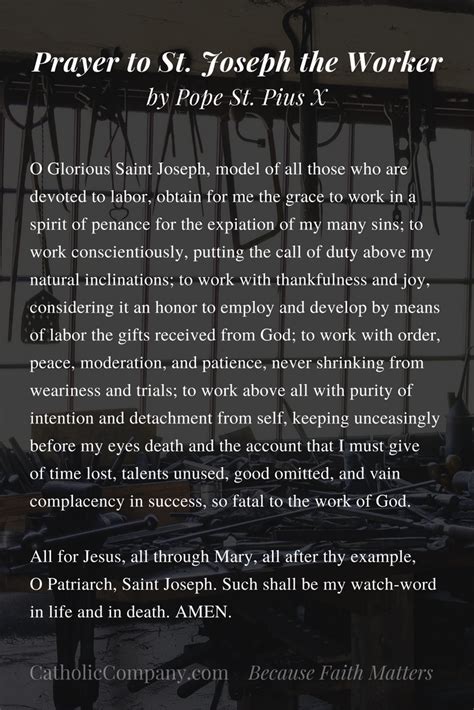 Prayer to St. Joseph the Worker
by Pope St. Pius X

O Glorious Saint Joseph, model of all those who are devoted to labor, obtain for me the grace to work in a spirit of penance for the expiation of my many sins; to work conscientiously, putting the call of duty above my natural inclinations; to work with thankfulness and joy, considering it an honor to employ and develop by means of labor the gifts received from God; to work with order, peace, moderation, and patience, never shrinking from weariness and trials; to work above all with purity of intention and detachment from self, keeping unceasingly before my eyes death and the account that I must give of time lost, talents unused, good omitted, and vain complacency in success, so fatal to the work of God.

All for Jesus, all through Mary, all after thy example, O Patriarch, Saint Joseph. Such shall be my watch-word in life and in death. AMEN.

CatholicCompany.com Because Faith Matters